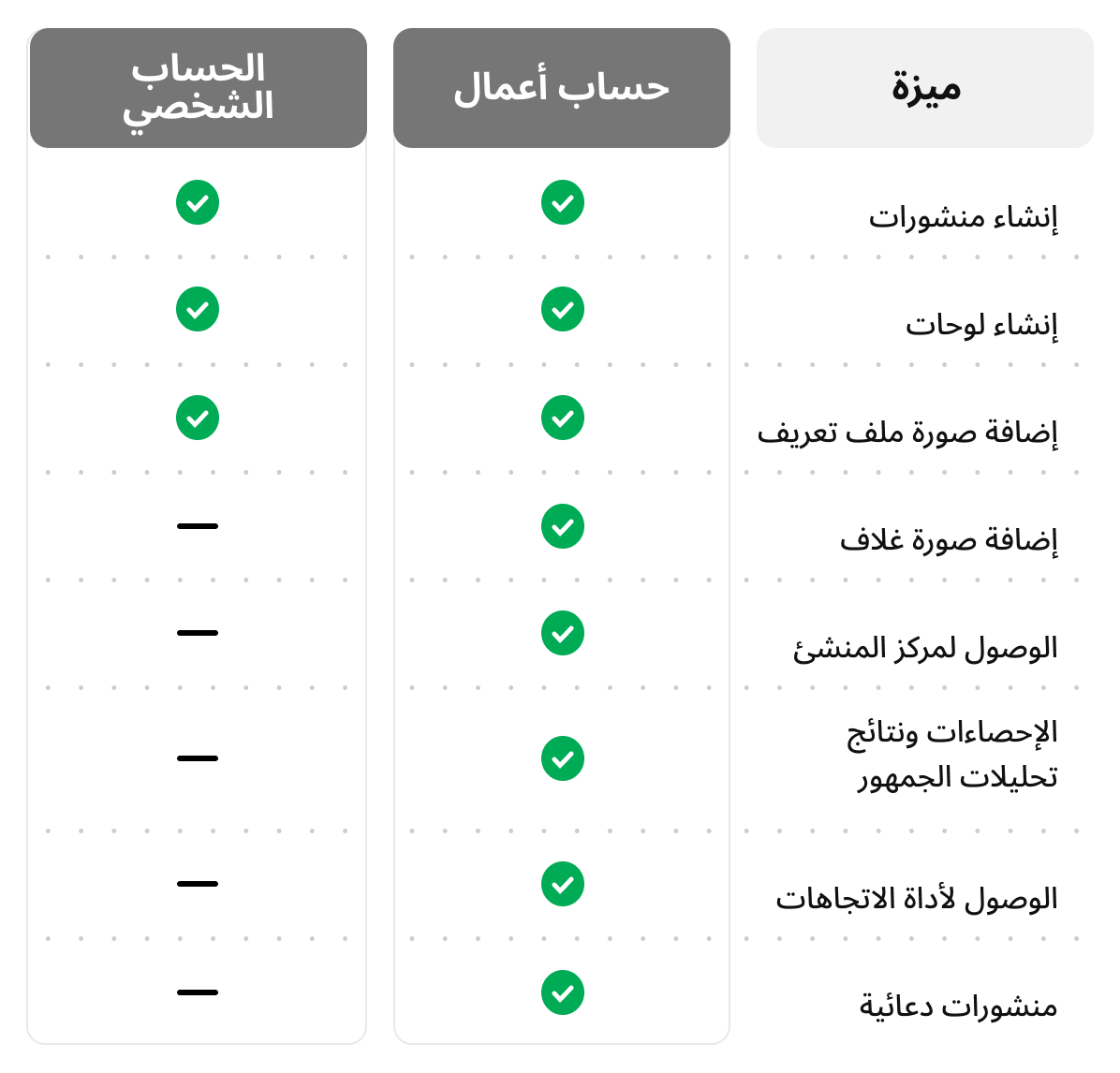 | ميزة | حساب أعمال | الحساب الشخصي |
|---|---|---|
| إنشاء منشورات | ✓ | ✓ |
| إنشاء لوحات | ✓ | ✓ |
| إضافة صورة ملف تعريف | ✓ | ✓ |
| إضافة صورة غلاف | ✓ | — |
| الوصول لمركز المنشئ | ✓ | — |
| الإحصاءات ونتائج تحليلات الجمهور | ✓ | — |
| الوصول لأداة الاتجاهات | ✓ | — |
| منشورات دعائية | ✓ | — |